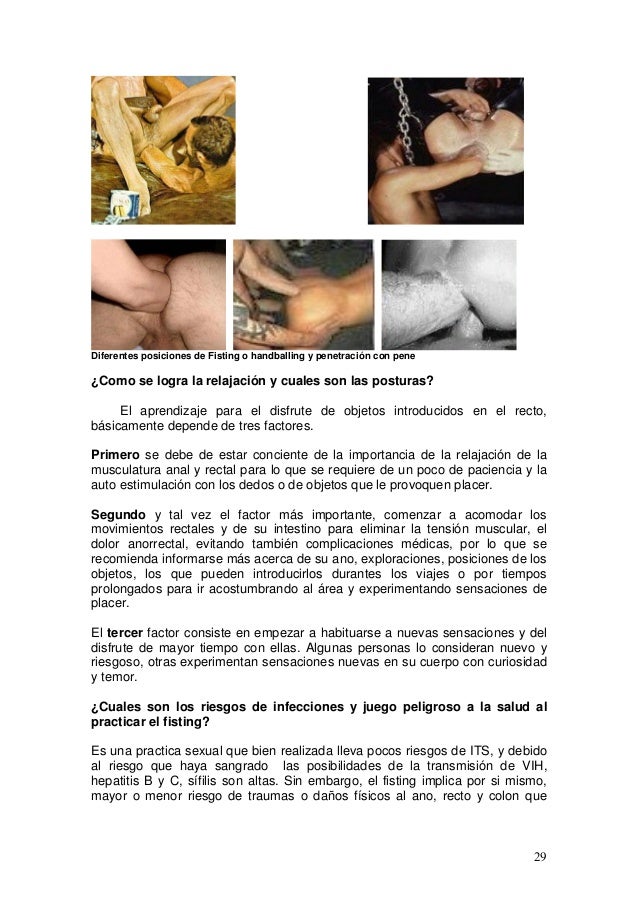 Diferentes posiciones de Fisting o handballing y penetración con pene

¿Como se logra la relajación y cuales son las posturas?

El aprendizaje para el disfrute de objetos introducidos en el recto, básicamente depende de tres factores.

Primero se debe de estar conciente de la importancia de la relajación de la musculatura anal y rectal para lo que se requiere de un poco de paciencia y la auto estimulación con los dedos o de objetos que le provoquen placer.

Segundo y tal vez el factor más importante, comenzar a acomodar los movimientos rectales y de su intestino para eliminar la tensión muscular, el dolor anorrectal, evitando también complicaciones médicas, por lo que se recomienda informarse más acerca de su ano, exploraciones, posiciones de los objetos, los que pueden introducirlos durantes los viajes o por tiempos prolongados para ir acostumbrando al área y experimentando sensaciones de placer.

El tercer factor consiste en empezar a habituarse a nuevas sensaciones y del disfrute de mayor tiempo con ellas. Algunas personas lo consideran nuevo y riesgoso, otras experimentan sensaciones nuevas en su cuerpo con curiosidad y temor.

¿Cuales son los riesgos de infecciones y juego peligroso a la salud al practicar el fisting?

Es una practica sexual que bien realizada lleva pocos riesgos de ITS, y debido al riesgo que haya sangrado las posibilidades de la transmisión de VIH, hepatitis B y C, sífilis son altas. Sin embargo, el fisting implica por si mismo, mayor o menor riesgo de traumas o daños físicos al ano, recto y colon que

29